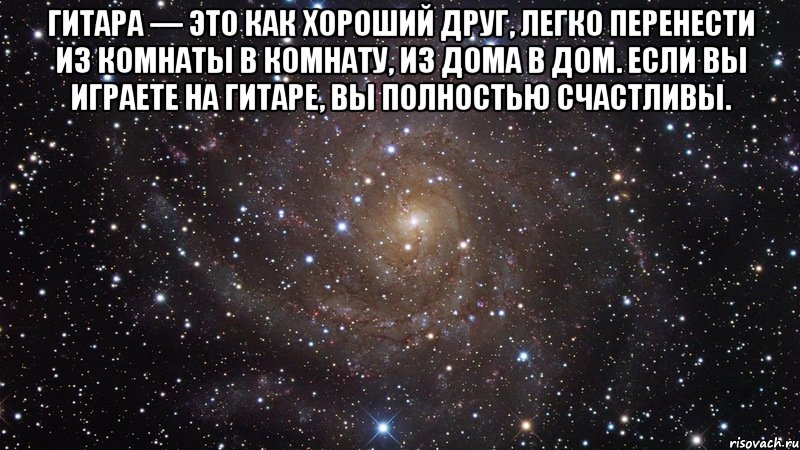 ГИТАРА — ЭТО КАК ХОРОШИЙ ДРУГ, ЛЕГКО ПЕРЕНЕСТИ ИЗ КОМНАТЫ В КОМНАТУ, ИЗ ДОМА В ДОМ. ЕСЛИ ВЫ ИГРАЕТЕ НА ГИТАРЕ, ВЫ ПОЛНОСТЬЮ СЧАСТЛИВЫ.

risovach.ru